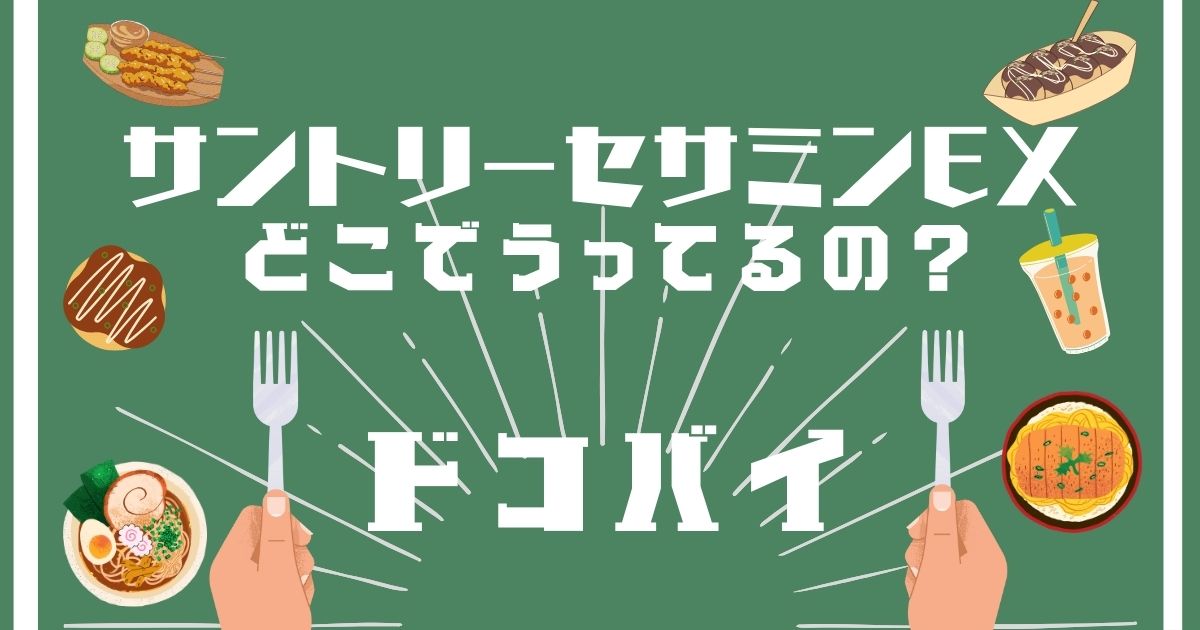 サントリーセサミンEX
どこでうってるの？

ドコバイ